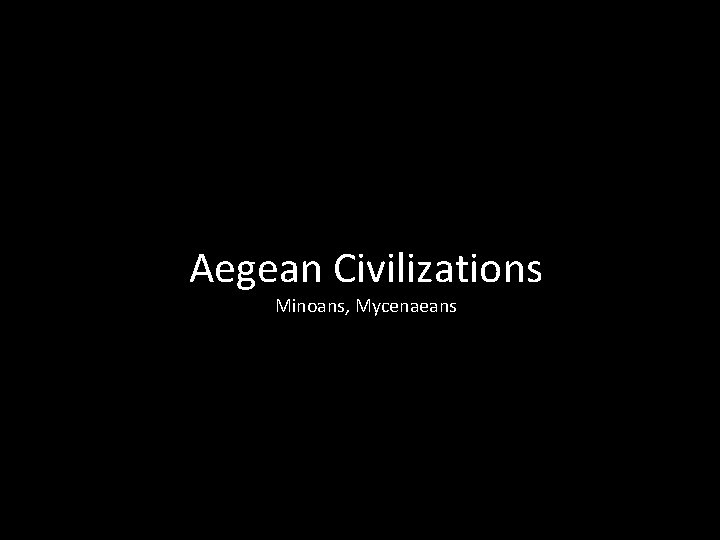 Aegean Civilizations

Minoans, Mycenaeans